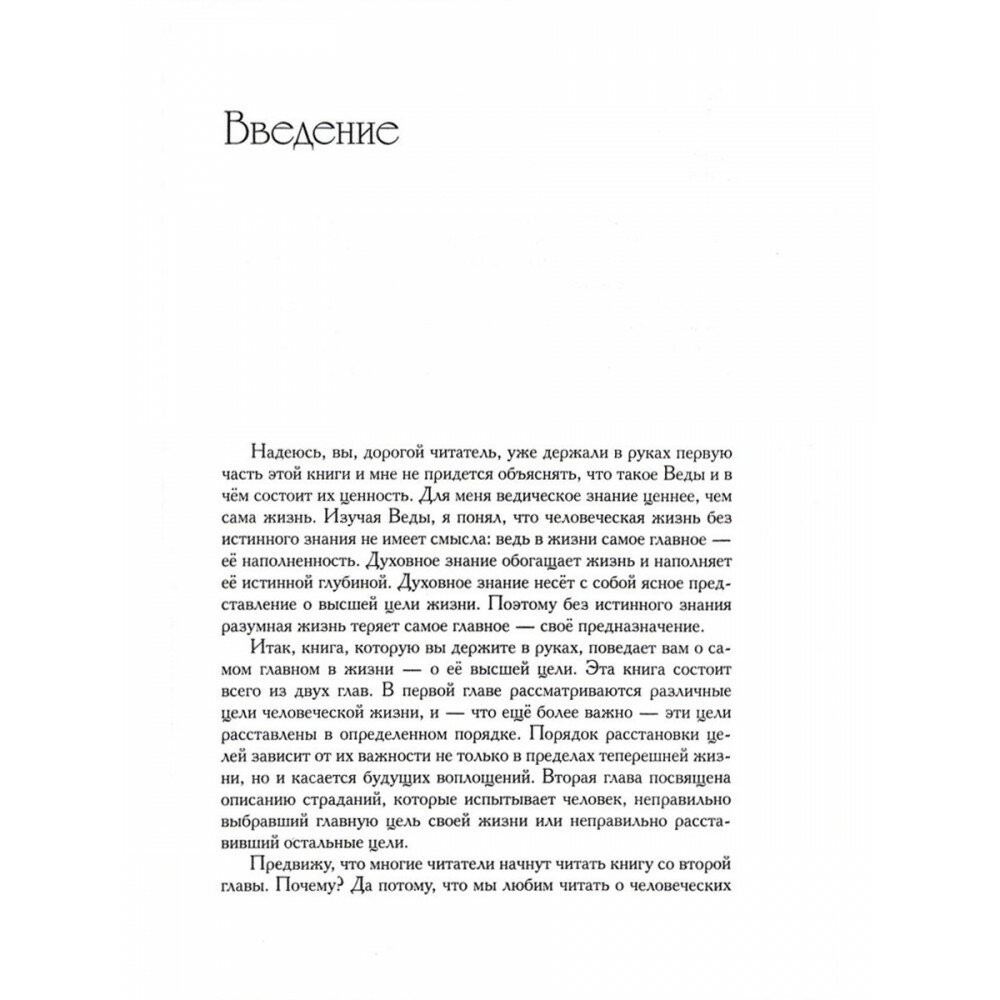 Введение

Надеюсь, вы, дорогой читатель, уже держали в руках первую часть этой книги и мне не придется объяснять, что такое Веды и в чём состоит их ценность. Для меня ведическое знание ценнее, чем сама жизнь. Изучая Веды, я понял, что человеческая жизнь без истинного знания не имеет смысла: ведь в жизни самое главное — её наполненность. Духовное знание обогащает жизнь и наполняет её истинной глубиной. Духовное знание несёт с собой ясное представление о высшей цели жизни. Поэтому без истинного знания разумная жизнь теряет самое главное — своё предназначение.

Итак, книга, которую вы держите в руках, поведает вам о самом главном в жизни — о её высшей цели. Эта книга состоит всего из двух глав. В первой главе рассматриваются различные цели человеческой жизни, и — что ещё более важно — эти цели расставлены в определенном порядке. Порядок расстановки целей зависит от их важности не только в пределах теперешней жизни, но и касается будущих воплощений. Вторая глава посвящена описанию страданий, которые испытывает человек, неправильно выбравший главную цель своей жизни или неправильно расставивший остальные цели.

Предвижу, что многие читатели начнут читать книгу со второй главы. Почему? Да потому, что мы любим читать о человеческих